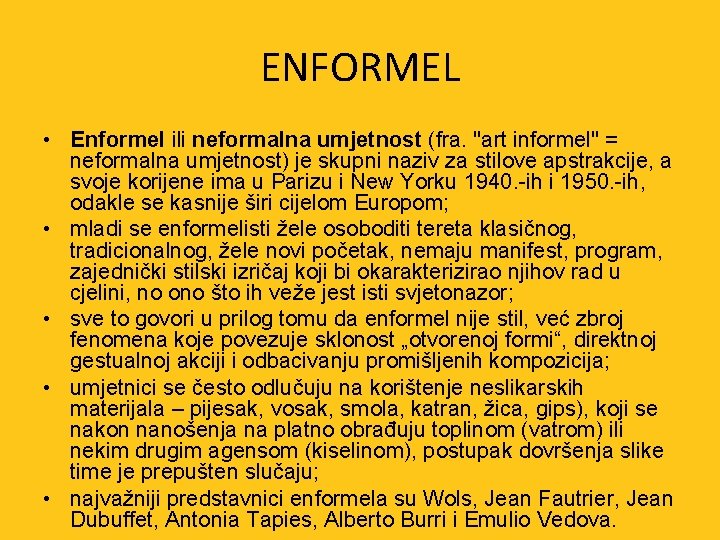 ENFORMEL

• Enformel ili neformalna umjetnost (fra. "art informel" = neformalna umjetnost) je skupni naziv za stilove apstrakcije, a svoje korijene ima u Parizu i New Yorku 1940.-ih i 1950.-ih, odakle se kasnije širi cijelom Europom;

• mladi se enformelisti žele osoboditi tereta klasičnog, tradicionalnog, žele novi početak, nemaju manifest, program, zajednički stilski izričaj koji bi okarakterizirao njihov rad u cjelini, no ono što ih veže jest isti svjetonazor;

• sve to govori u prilog tomu da enformel nije stil, već zbroj fenomena koje povezuje sklonost „otvorenoj formi“, direktnoj gestualnoj akciji i odbacivanju promišljenih kompozicija;

• umjetnici se često odlučuju na korištenje neslikarskih materijala – pijesak, vosak, smola, katran, žica, gips), koji se nakon nanošenja na platno obrađuju toplinom (vatrom) ili nekim drugim agensom (kiselinom), postupak dovršenja slike time je prepušten slučaju;

• najvažniji predstavnici enformela su Wols, Jean Fautrier, Jean Dubuffet, Antonia Tapies, Alberto Burri i Emulio Vedova.